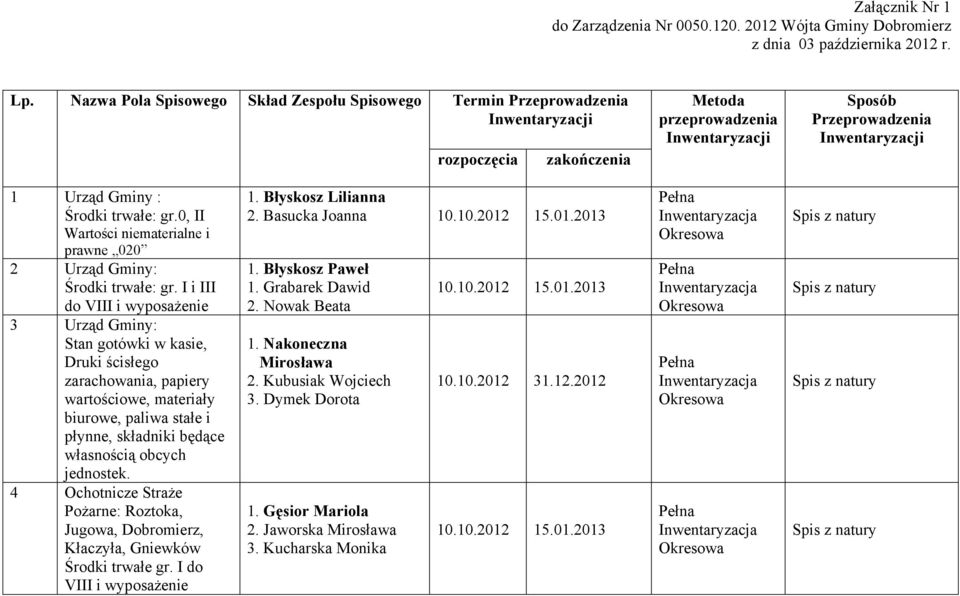 Załącznik Nr 1
do Zarządzenia Nr 0050.120. 2012 Wójta Gminy Dobromierz
z dnia 03 października 2012 r.

| Lp. | Nazwa Pola Spisowego | Skład Zespołu Spisowego | Termin Przeprowadzenia Inwentaryzacji rozpoczęcia | Termin Przeprowadzenia Inwentaryzacji zakończenia | Metoda przeprowadzenia Inwentaryzacji | Sposób Przeprowadzenia Inwentaryzacji |
|---|---|---|---|---|---|---|
| 1 | Urząd Gminy : Środki trwałe: gr.0, II Wartości niematerialne i prawne „020” | 1. Błyskosz Lilianna 2. Basucka Joanna | 10.10.2012 | 15.01.2013 | Pełna Inwentaryzacja Okresowa | Spis z natury |
| 2 | Urząd Gminy: Środki trwałe: gr. I i III do VIII i wyposażenie | 1. Błyskosz Paweł 1. Grabarek Dawid 2. Nowak Beata | 10.10.2012 | 15.01.2013 | Pełna Inwentaryzacja Okresowa | Spis z natury |
| 3 | Urząd Gminy: Stan gotówki w kasie, Druki ścisłego zarachowania, papiery wartościowe, materiały biurowe, paliwa stałe i płynne, składniki będące własnością obcych jednostek. | 1. Nakoneczna Mirosława 2. Kubusiak Wojciech 3. Dymek Dorota | 10.10.2012 | 31.12.2012 | Pełna Inwentaryzacja Okresowa | Spis z natury |
| 4 | Ochotnicze Straże Pożarne: Roztoka, Jugowa, Dobromierz, Kłaczyła, Gniewków Środki trwałe gr. I do VIII i wyposażenie | 1. Gęsior Mariola 2. Jaworska Mirosława 3. Kucharska Monika | 10.10.2012 | 15.01.2013 | Pełna Inwentaryzacja Okresowa | Spis z natury |